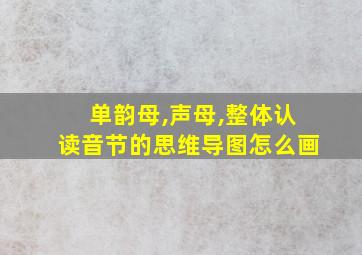 单韵母,声母,整体认读音节的思维导图怎么画